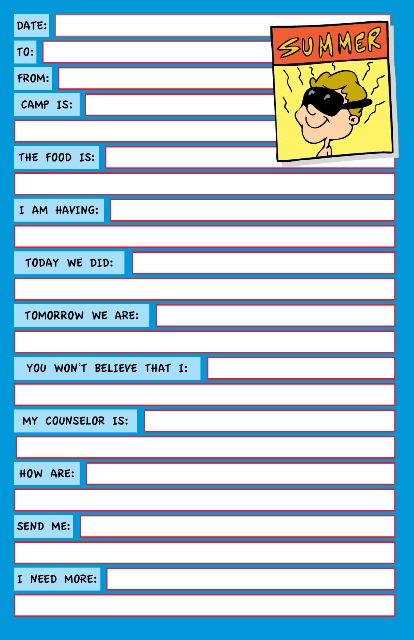 DATE:
TO:
FROM:
CAMP IS:

SUMMER

THE FOOD IS:

I AM HAVING:

TODAY WE DID:

TOMORROW WE ARE:

YOU WON'T BELIEVE THAT I:

MY COUNSELOR IS:

HOW ARE:

SEND ME:

I NEED MORE: